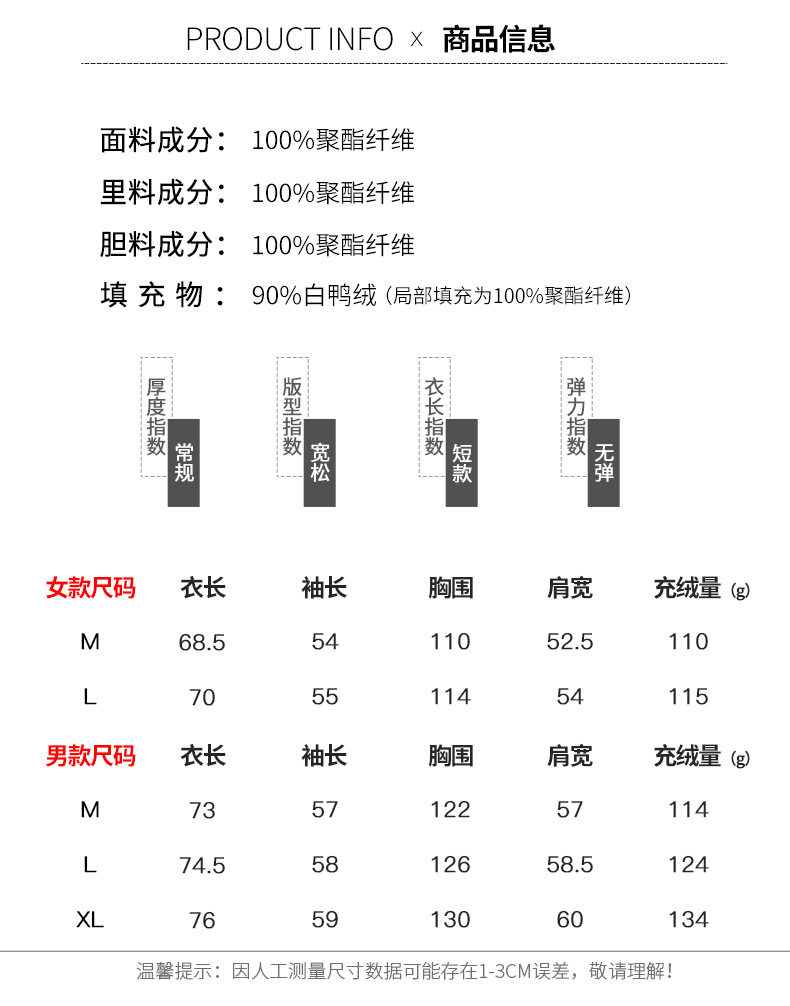 PRODUCT INFO × 商品信息

面料成分： 100%聚酯纤维

里料成分： 100%聚酯纤维

胆料成分： 100%聚酯纤维

填 充 物： 90%白鸭绒（局部填充为100%聚酯纤维）

厚度指数 常规

版型指数 宽松

衣长指数 短款

弹力指数 无弹

| 女款尺码 | 衣长 | 袖长 | 胸围 | 肩宽 | 充绒量 (g) |
|---|---|---|---|---|---|
| M | 68.5 | 54 | 110 | 52.5 | 110 |
| L | 70 | 55 | 114 | 54 | 115 |
| 男款尺码 | 衣长 | 袖长 | 胸围 | 肩宽 | 充绒量 (g) |
| M | 73 | 57 | 122 | 57 | 114 |
| L | 74.5 | 58 | 126 | 58.5 | 124 |
| XL | 76 | 59 | 130 | 60 | 134 |

温馨提示：因人工测量尺寸数据可能存在1-3CM误差，敬请理解！